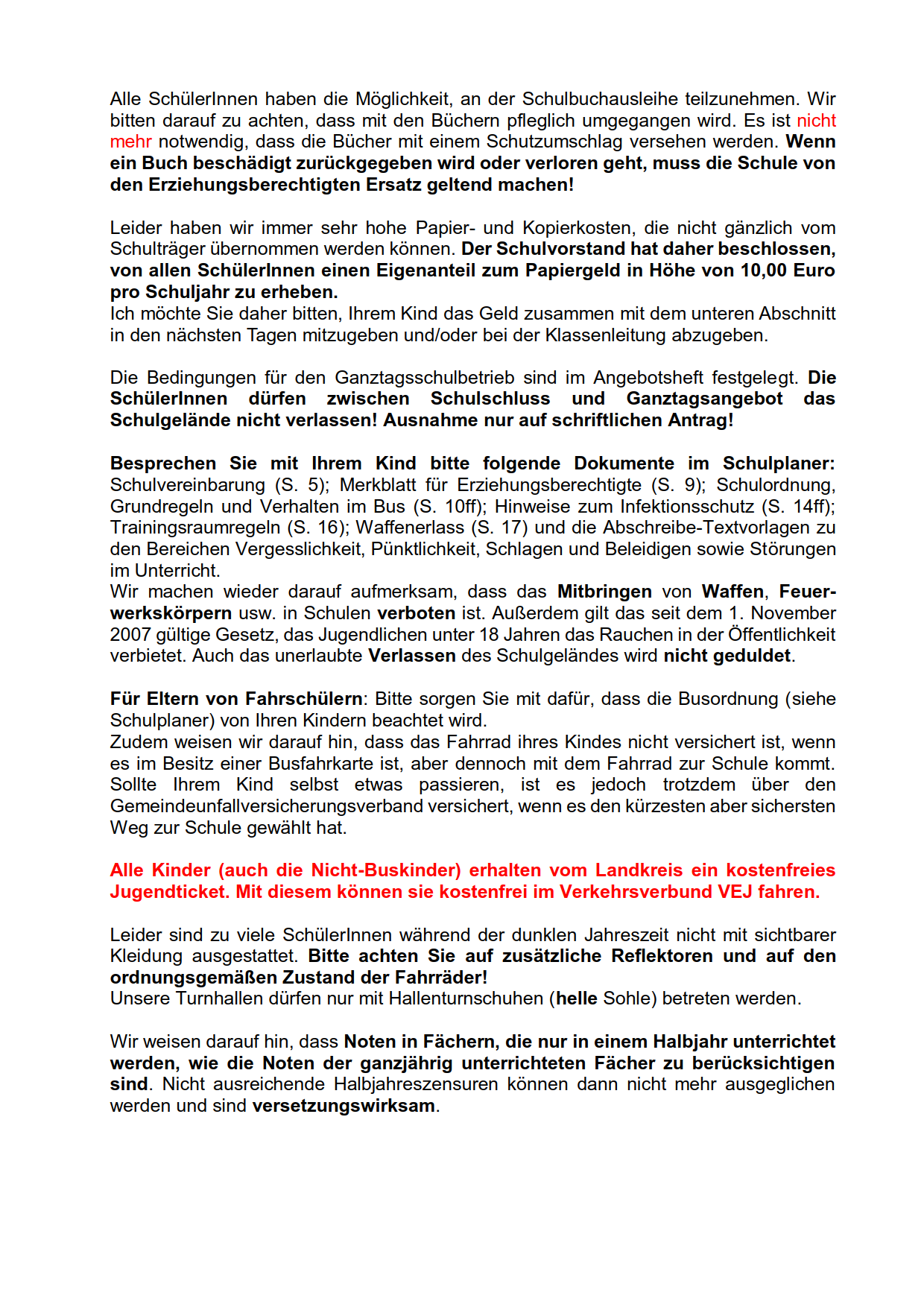 Alle SchülerInnen haben die Möglichkeit, an der Schulbuchausleihe teilzunehmen. Wir bitten darauf zu achten, dass mit den Büchern pfleglich umgegangen wird. Es ist nicht mehr notwendig, dass die Bücher mit einem Schutzumschlag versehen werden. Wenn ein Buch beschädigt zurückgegeben wird oder verloren geht, muss die Schule von den Erziehungsberechtigten Ersatz geltend machen!

Leider haben wir immer sehr hohe Papier- und Kopierkosten, die nicht gänzlich vom Schulträger übernommen werden können. Der Schulvorstand hat daher beschlossen, von allen SchülerInnen einen Eigenanteil zum Papiergeld in Höhe von 10,00 Euro pro Schuljahr zu erheben.
Ich möchte Sie daher bitten, Ihrem Kind das Geld zusammen mit dem unteren Abschnitt in den nächsten Tagen mitzugeben und/oder bei der Klassenleitung abzugeben.

Die Bedingungen für den Ganztagsschulbetrieb sind im Angebotsheft festgelegt. Die SchülerInnen dürfen zwischen Schulschluss und Ganztagsangebot das Schulgelände nicht verlassen! Ausnahme nur auf schriftlichen Antrag!

Besprechen Sie mit Ihrem Kind bitte folgende Dokumente im Schulplaner: Schulvereinbarung (S. 5); Merkblatt für Erziehungsberechtigte (S. 9); Schulordnung, Grundregeln und Verhalten im Bus (S. 10ff); Hinweise zum Infektionsschutz (S. 14ff); Trainingsraumregeln (S. 16); Waffenerlass (S. 17) und die Abschreibe-Textvorlagen zu den Bereichen Vergesslichkeit, Pünktlichkeit, Schlagen und Beleidigen sowie Störungen im Unterricht.
Wir machen wieder darauf aufmerksam, dass das Mitbringen von Waffen, Feuerwerkskörpern usw. in Schulen verboten ist. Außerdem gilt das seit dem 1. November 2007 gültige Gesetz, das Jugendlichen unter 18 Jahren das Rauchen in der Öffentlichkeit verbietet. Auch das unerlaubte Verlassen des Schulgeländes wird nicht geduldet.

Für Eltern von Fahrschülern: Bitte sorgen Sie mit dafür, dass die Busordnung (siehe Schulplaner) von Ihren Kindern beachtet wird.
Zudem weisen wir darauf hin, dass das Fahrrad ihres Kindes nicht versichert ist, wenn es im Besitz einer Busfahrkarte ist, aber dennoch mit dem Fahrrad zur Schule kommt. Sollte Ihrem Kind selbst etwas passieren, ist es jedoch trotzdem über den Gemeindeunfallversicherungsverband versichert, wenn es den kürzesten aber sichersten Weg zur Schule gewählt hat.

Alle Kinder (auch die Nicht-Buskinder) erhalten vom Landkreis ein kostenfreies Jugendticket. Mit diesem können sie kostenfrei im Verkehrsverbund VEJ fahren.

Leider sind zu viele SchülerInnen während der dunklen Jahreszeit nicht mit sichtbarer Kleidung ausgestattet. Bitte achten Sie auf zusätzliche Reflektoren und auf den ordnungsgemäßen Zustand der Fahrräder!
Unsere Turnhallen dürfen nur mit Hallenturnschuhen (helle Sohle) betreten werden.

Wir weisen darauf hin, dass Noten in Fächern, die nur in einem Halbjahr unterrichtet werden, wie die Noten der ganzjährig unterrichteten Fächer zu berücksichtigen sind. Nicht ausreichende Halbjahreszensuren können dann nicht mehr ausgeglichen werden und sind versetzungswirksam.